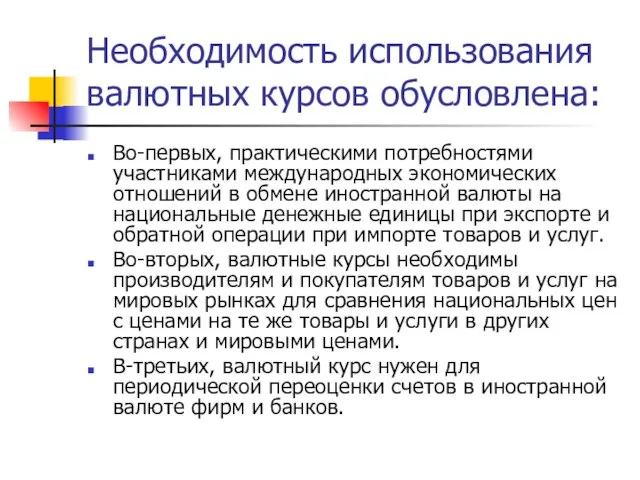 Необходимость использования валютных курсов обусловлена:

Во-первых, практическими потребностями участниками международных экономических отношений в обмене иностранной валюты на национальные денежные единицы при экспорте и обратной операции при импорте товаров и услуг.

Во-вторых, валютные курсы необходимы производителям и покупателям товаров и услуг на мировых рынках для сравнения национальных цен с ценами на те же товары и услуги в других странах и мировыми ценами.

В-третьих, валютный курс нужен для периодической переоценки счетов в иностранной валюте фирм и банков.